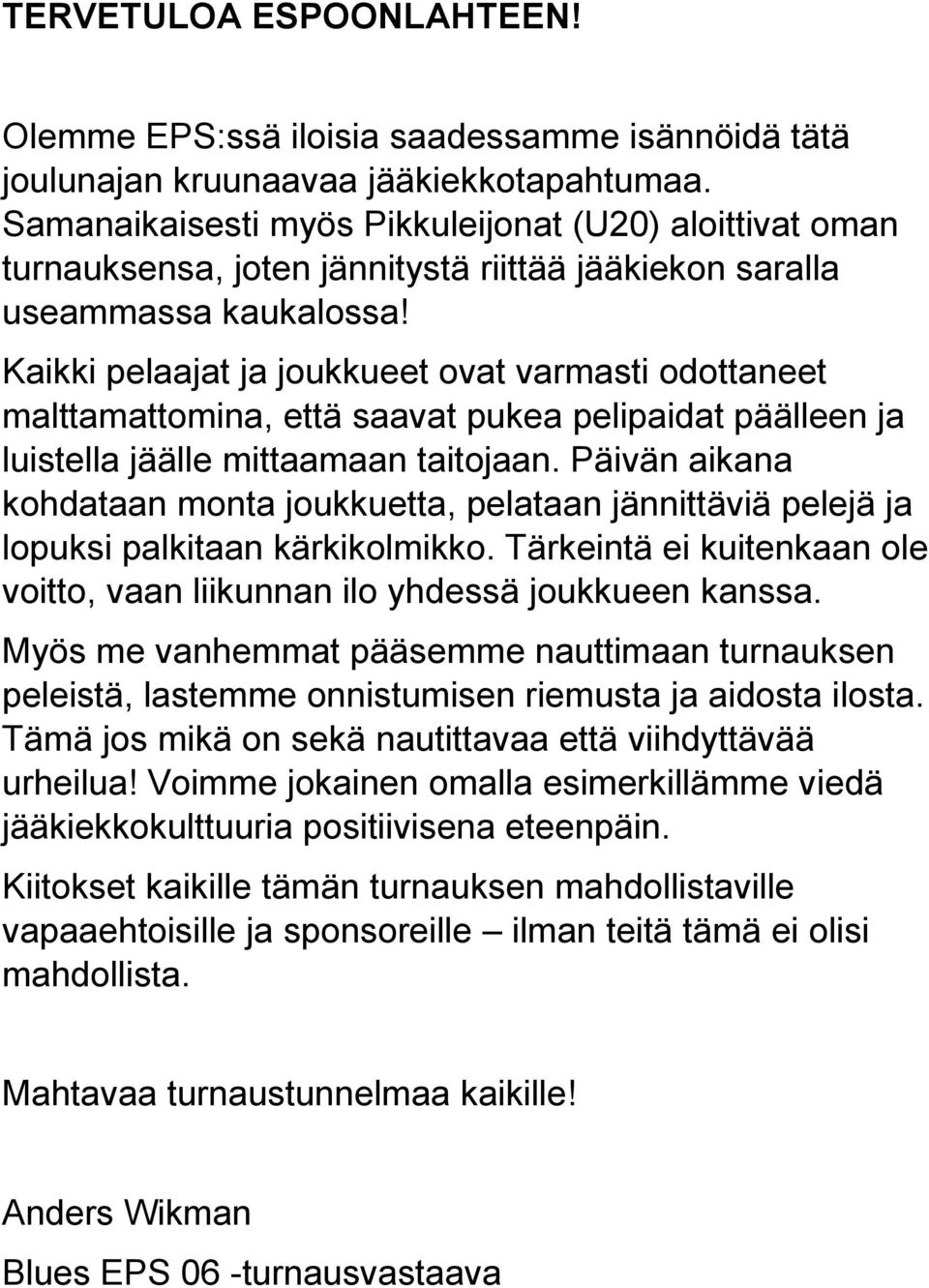 TERVETULOA ESPOONLAHTEEN!

Olemme EPS:ssä iloisia saadessamme isännöidä tätä joulunajan kruunaavaa jääkiekkotapahtumaa. Samanaikaisesti myös Pikkuleijonat (U20) aloittivat oman turnauksensa, joten jännitystä riittää jääkiekon saralla useammassa kaukalossa!

Kaikki pelaajat ja joukkueet ovat varmasti odottaneet malttamattomina, että saavat pukea pelipaidat päälleen ja luistella jäälle mittaamaan taitojaan. Päivän aikana kohdataan monta joukkuetta, pelataan jännittäviä pelejä ja lopuksi palkitaan kärkikolmikko. Tärkeintä ei kuitenkaan ole voitto, vaan liikunnan ilo yhdessä joukkueen kanssa.

Myös me vanhemmat pääsemme nauttimaan turnauksen peleistä, lastemme onnistumisen riemusta ja aidosta ilosta. Tämä jos mikä on sekä nautittavaa että viihdyttävää urheilua! Voimme jokainen omalla esimerkillämme viedä jääkiekkokulttuuria positiivisena eteenpäin.

Kiitokset kaikille tämän turnauksen mahdollistaville vapaaehtoisille ja sponsoreille – ilman teitä tämä ei olisi mahdollista.

Mahtavaa turnaustunnelmaa kaikille!

Anders Wikman

Blues EPS 06 -turnausvastaava